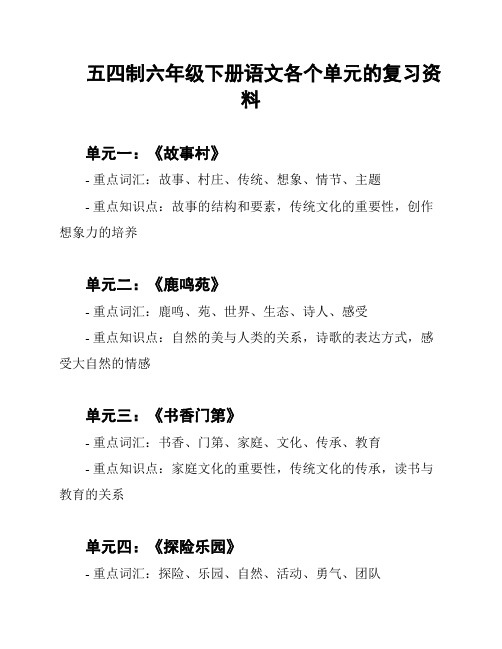 五四制六年级下册语文各个单元的复习资料

单元一：《故事村》

- 重点词汇：故事、村庄、传统、想象、情节、主题

- 重点知识点：故事的结构和要素，传统文化的重要性，创作想象力的培养

单元二：《鹿鸣苑》

- 重点词汇：鹿鸣、苑、世界、生态、诗人、感受

- 重点知识点：自然的美与人类的关系，诗歌的表达方式，感受大自然的情感

单元三：《书香门第》

- 重点词汇：书香、门第、家庭、文化、传承、教育

- 重点知识点：家庭文化的重要性，传统文化的传承，读书与教育的关系

单元四：《探险乐园》

- 重点词汇：探险、乐园、自然、活动、勇气、团队